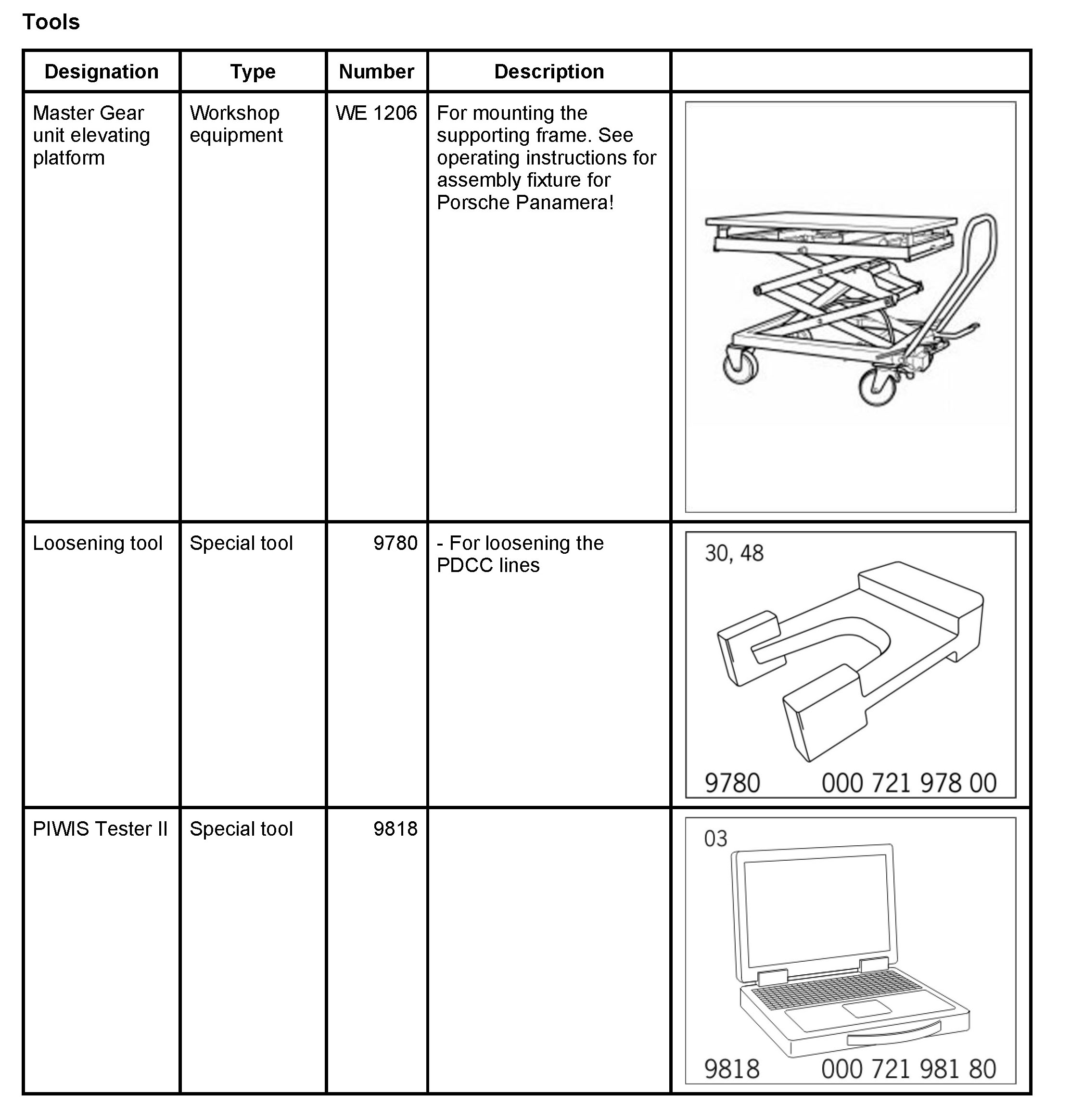 Tools

| Designation | Type | Number | Description | |
|---|---|---|---|---|
| Master Gear unit elevating platform | Workshop equipment | WE 1206 | For mounting the supporting frame. See operating instructions for assembly fixture for Porsche Panamera! | |
| Loosening tool | Special tool | 9780 | - For loosening the PDCC lines | 30, 48 9780 000 721 978 00 |
| PIWIS Tester II | Special tool | 9818 | | 03 9818 000 721 981 80 |